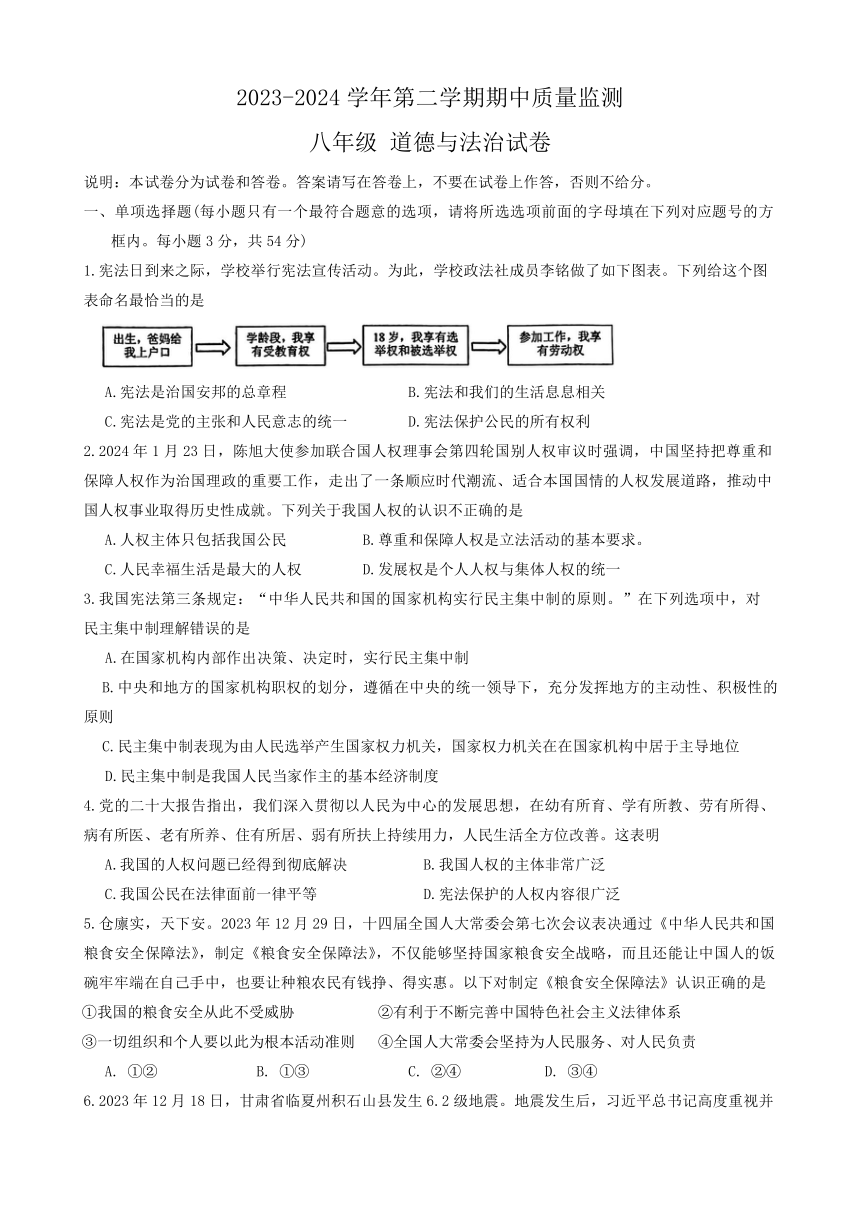 2023-2024 学年第二学期期中质量监测

八年级 道德与法治试卷

说明：本试卷分为试卷和答卷。答案请写在答卷上，不要在试卷上作答，否则不给分。

一、单项选择题(每小题只有一个最符合题意的选项，请将所选选项前面的字母填在下列对应题号的方框内。每小题 3 分，共 54 分)

1.宪法日到来之际，学校举行宪法宣传活动。为此，学校政法社成员李铭做了如下图表。下列给这个图表命名最恰当的是

出生，爸妈给我上户口 学龄段，我享有受教育权 18 岁，我享有选举权和被选举权 参加工作，我享有劳动权

A.宪法是治国安邦的总章程 B.宪法和我们的生活息息相关

C.宪法是党的主张和人民意志的统一 D.宪法保护公民的所有权利

2.2024 年 1 月 23 日，陈旭大使参加联合国人权理事会第四轮国别人权审议时强调，中国坚持把尊重和保障人权作为治国理政的重要工作，走出了一条顺应时代潮流、适合本国国情的人权发展道路，推动中国人权事业取得历史性成就。下列关于我国人权的认识不正确的是

A.人权主体只包括我国公民 B.尊重和保障人权是立法活动的基本要求。

C.人民幸福生活是最大的人权 D.发展权是个人人权与集体人权的统一

3.我国宪法第三条规定：“中华人民共和国的国家机构实行民主集中制的原则。”在下列选项中，对民主集中制理解错误的是

A.在国家机构内部作出决策、决定时，实行民主集中制

B.中央和地方的国家机构职权的划分，遵循在中央的统一领导下，充分发挥地方的主动性、积极性的原则

C.民主集中制表现为由人民选举产生国家权力机关，国家权力机关在在国家机构中居于主导地位

D.民主集中制是我国人民当家作主的基本经济制度

4.党的二十大报告指出，我们深入贯彻以人民为中心的发展思想，在幼有所育、学有所教、劳有所得、病有所医、老有所养、住有所居、弱有所扶上持续用力，人民生活全方位改善。这表明

A.我国的人权问题已经得到彻底解决 B.我国人权的主体非常广泛

C.我国公民在法律面前一律平等 D.宪法保护的人权内容很广泛

5.仓廪实，天下安。2023 年 12 月 29 日，十四届全国人大常委会第七次会议表决通过《中华人民共和国粮食安全保障法》，制定《粮食安全保障法》，不仅能够坚持国家粮食安全战略，而且还能让中国人的饭碗牢牢端在自己手中，也要让种粮农民有钱挣、得实惠。以下对制定《粮食安全保障法》认识正确的是

①我国的粮食安全从此不受威胁 ②有利于不断完善中国特色社会主义法律体系

③一切组织和个人要以此为根本活动准则 ④全国人大常委会坚持为人民服务、对人民负责

A. ①② B. ①③ C. ②④ D. ③④

6.2023 年 12 月 18 日，甘肃省临夏州积石山县发生 6.2 级地震。地震发生后，习近平总书记高度重视并